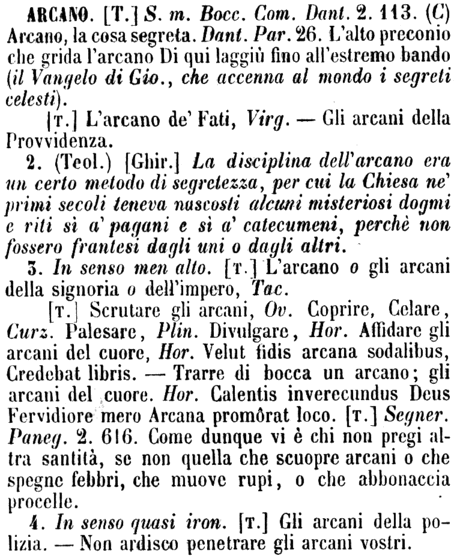 ARCANO. [T.] S. m. Bocc. Com. Dant. 2. 113. (C) Arcano, la cosa segreta. Dant. Par. 26. L'alto preconio che grida l'arcano Di qui laggiù fino all'estremo bando (il Vangelo di Gio., che accenna al mondo i segreti celesti).

[T.] L'arcano de' Fati, Virg. — Gli arcani della Provvidenza.

2. (Teol.) [Ghir.] La disciplina dell'arcano era un certo metodo di segretezza, per cui la Chiesa ne' primi secoli teneva nascosti alcuni misteriosi dogmi e riti sì a' pagani e sì a' catecumeni, perchè non fossero frantesi dagli uni o dagli altri.

3. In senso men alto. [T.] L'arcano o gli arcani della signoria o dell'impero, Tac.

[T.] Scrutare gli arcani, Ov. Coprire, Celare, Curz. Palesare, Plin. Divulgare, Hor. Affidare gli arcani del cuore, Hor. Velut fidis arcana sodalibus, Credebat libris. — Trarre di bocca un arcano; gli arcani del cuore. Hor. Calentis inverecundus Deus Fervidiore mero Arcana promôrat loco. [T.] Segner. Paneg. 2. 616. Come dunque vi è chi non pregi altra santità, se non quella che scuopre arcani o che spegne febbri, che muove rupi, o che abbonaccia procelle.

4. In senso quasi iron. [T.] Gli arcani della polizia. — Non ardisco penetrare gli arcani vostri.